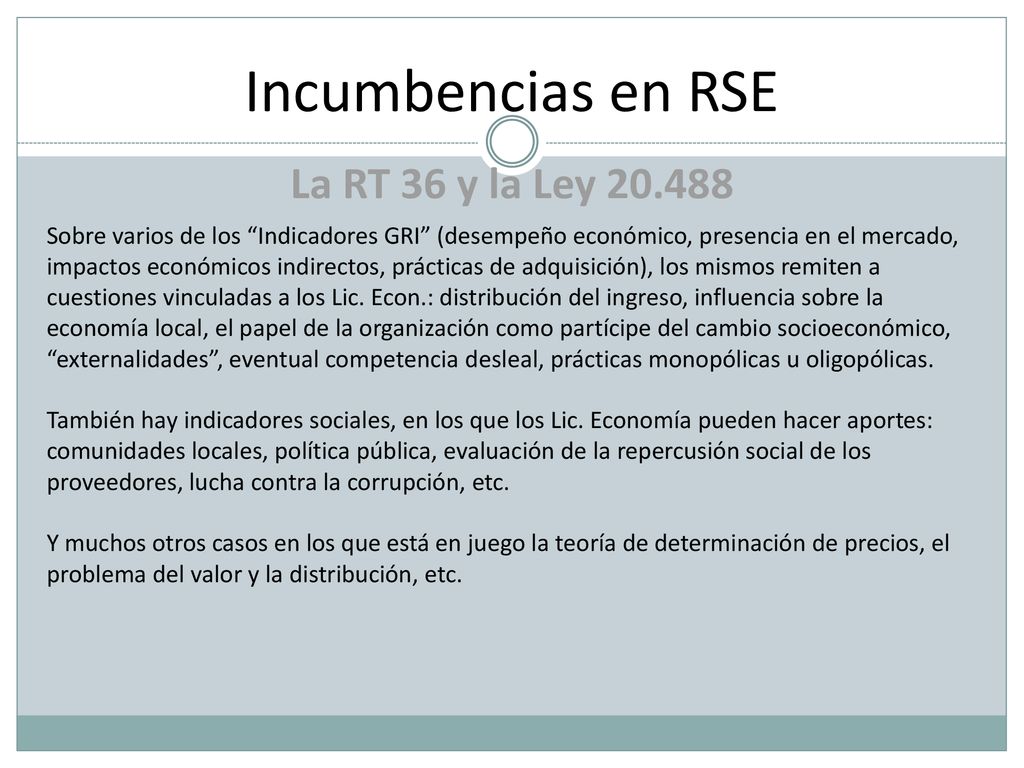 Incumbencias en RSE

La RT 36 y la Ley 20.488

Sobre varios de los “Indicadores GRI” (desempeño económico, presencia en el mercado, impactos económicos indirectos, prácticas de adquisición), los mismos remiten a cuestiones vinculadas a los Lic. Econ.: distribución del ingreso, influencia sobre la economía local, el papel de la organización como partícipe del cambio socioeconómico, “externalidades”, eventual competencia desleal, prácticas monopólicas u oligopólicas.

También hay indicadores sociales, en los que los Lic. Economía pueden hacer aportes: comunidades locales, política pública, evaluación de la repercusión social de los proveedores, lucha contra la corrupción, etc.

Y muchos otros casos en los que está en juego la teoría de determinación de precios, el problema del valor y la distribución, etc.